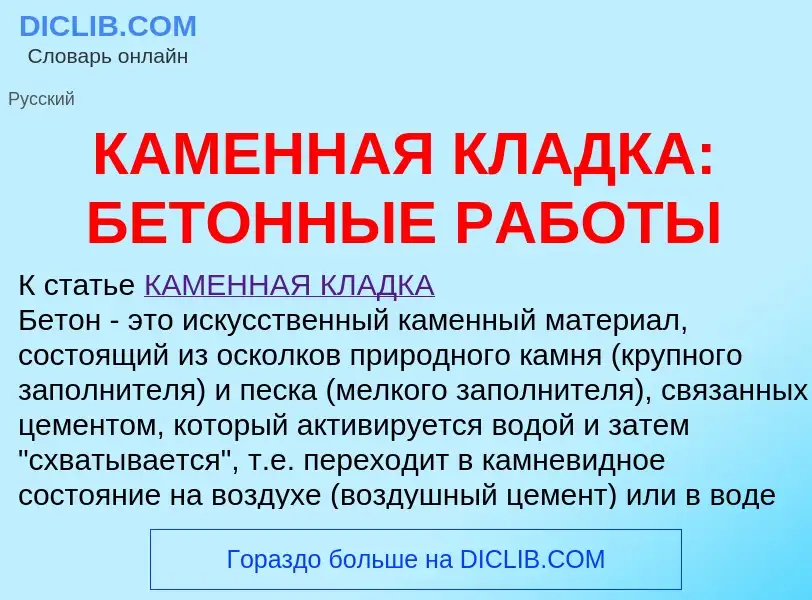 DICLIB.COM
Словарь онлайн

Русский

КАМЕННАЯ КЛАДКА: БЕТОННЫЕ РАБОТЫ

К статье КАМЕННАЯ КЛАДКА
Бетон - это искусственный каменный материал, состоящий из осколков природного камня (крупного заполнителя) и песка (мелкого заполнителя), связанных цементом, который активируется водой и затем "схватывается", т.е. переходит в камневидное состояние на воздухе (воздушный цемент) или в воде

Гораздо больше на DICLIB.COM